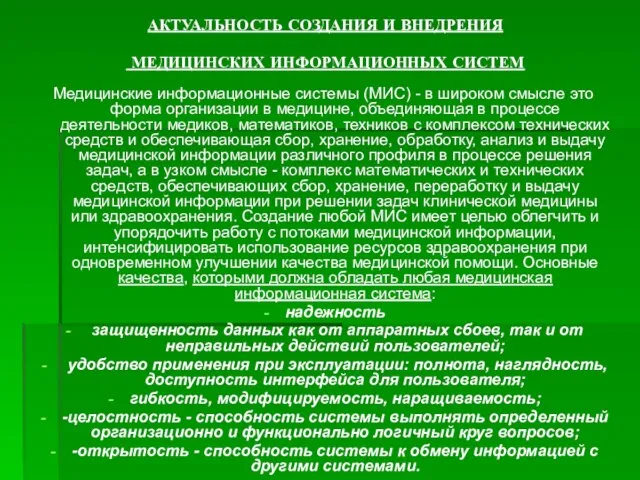 АКТУАЛЬНОСТЬ СОЗДАНИЯ И ВНЕДРЕНИЯ

МЕДИЦИНСКИХ ИНФОРМАЦИОННЫХ СИСТЕМ

Медицинские информационные системы (МИС) - в широком смысле это форма организации в медицине, объединяющая в процессе деятельности медиков, математиков, техников с комплексом технических средств и обеспечивающая сбор, хранение, обработку, анализ и выдачу медицинской информации различного профиля в процессе решения задач, а в узком смысле - комплекс математических и технических средств, обеспечивающих сбор, хранение, переработку и выдачу медицинской информации при решении задач клинической медицины или здравоохранения. Создание любой МИС имеет целью облегчить и упорядочить работу с потоками медицинской информации, интенсифицировать использование ресурсов здравоохранения при одновременном улучшении качества медицинской помощи. Основные качества, которыми должна обладать любая медицинская информационная система:

- надежность
- защищенность данных как от аппаратных сбоев, так и от неправильных действий пользователей;
- удобство применения при эксплуатации: полнота, наглядность, доступность интерфейса для пользователя;
- гибкость, модифицируемость, наращиваемость;
- -целостность - способность системы выполнять определенный организационно и функционально логичный круг вопросов;
- -открытость - способность системы к обмену информацией с другими системами.